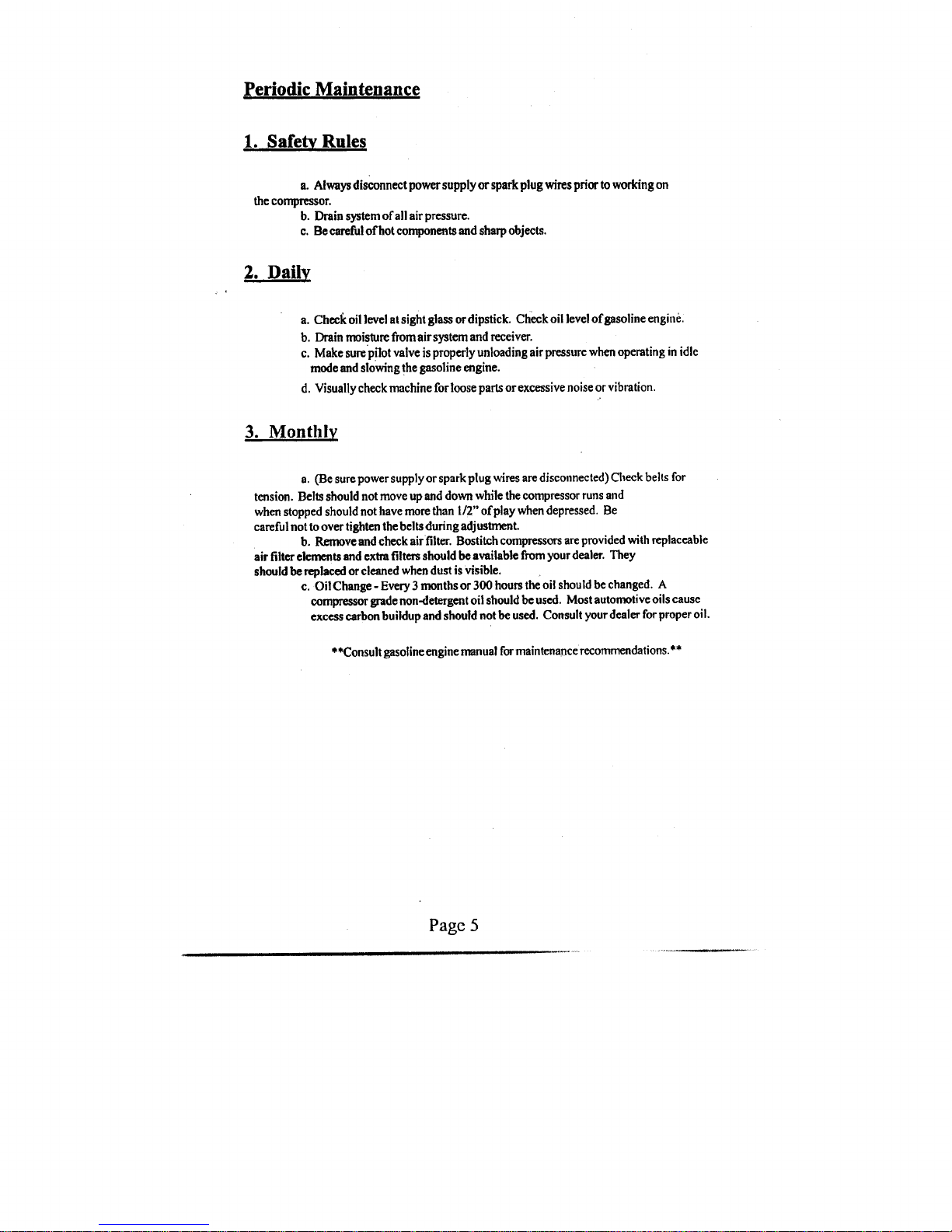 Periodic Maintenance

1. Safety Rules

a. Always disconnect power supply or spark plug wires prior to working on the compressor.
b. Drain system of all air pressure.
c. Be careful of hot components and sharp objects.

2. Daily

a. Check oil level at sight glass or dipstick. Check oil level of gasoline engine.
b. Drain moisture from air system and receiver.
c. Make sure pilot valve is properly unloading air pressure when operating in idle mode and slowing the gasoline engine.
d. Visually check machine for loose parts or excessive noise or vibration.

3. Monthly

a. (Be sure power supply or spark plug wires are disconnected) Check belts for tension. Belts should not move up and down while the compressor runs and when stopped should not have more than 1/2" of play when depressed. Be careful not to over tighten the belts during adjustment.
b. Remove and check air filter. Bostitch compressors are provided with replaceable air filter elements and extra filters should be available from your dealer. They should be replaced or cleaned when dust is visible.
c. Oil Change - Every 3 months or 300 hours the oil should be changed. A compressor grade non-detergent oil should be used. Most automotive oils cause excess carbon buildup and should not be used. Consult your dealer for proper oil.

**Consult gasoline engine manual for maintenance recommendations.**

Page 5